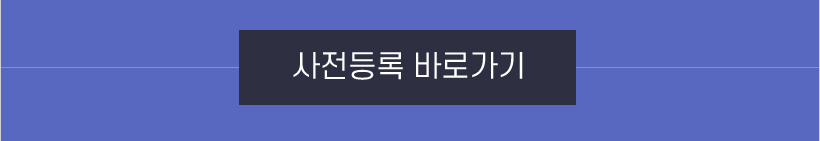 사전등록 바로가기